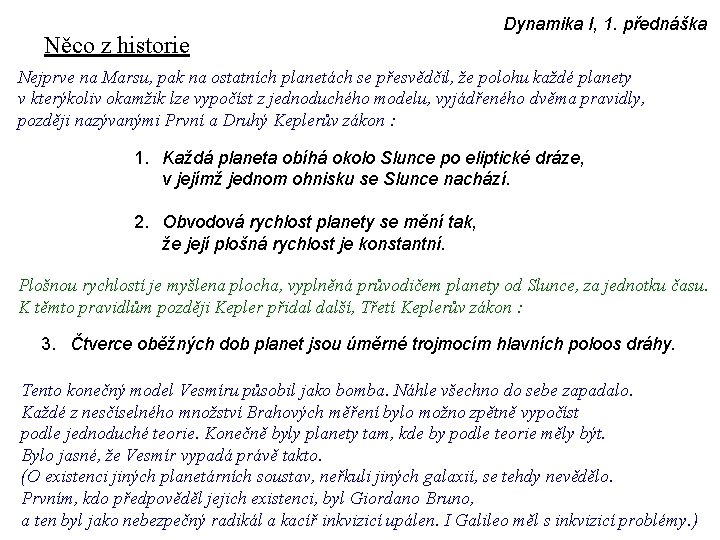 Dynamika I, 1. přednáška

Něco z historie

Nejprve na Marsu, pak na ostatních planetách se přesvědčil, že polohu každé planety v kterýkoliv okamžik lze vypočíst z jednoduchého modelu, vyjádřeného dvěma pravidly, později nazývanými První a Druhý Keplerův zákon :

1. Každá planeta obíhá okolo Slunce po eliptické dráze, v jejímž jednom ohnisku se Slunce nachází.

2. Obvodová rychlost planety se mění tak, že její plošná rychlost je konstantní.

Plošnou rychlostí je myšlena plocha, vyplněná průvodičem planety od Slunce, za jednotku času. K těmto pravidlům později Kepler přidal další, Třetí Keplerův zákon :

3. Čtverce oběžných dob planet jsou úměrné trojmocím hlavních poloos dráhy.

Tento konečný model Vesmíru působil jako bomba. Náhle všechno do sebe zapadalo. Každé z nesčíselného množství Brahových měření bylo možno zpětně vypočíst podle jednoduché teorie. Konečně byly planety tam, kde by podle teorie měly být. Bylo jasné, že Vesmír vypadá právě takto. (O existenci jiných planetárních soustav, neřkuli jiných galaxií, se tehdy nevědělo. Prvním, kdo předpověděl jejich existenci, byl Giordano Bruno, a ten byl jako nebezpečný radikál a kacíř inkvizicí upálen. I Galileo měl s inkvizicí problémy.)